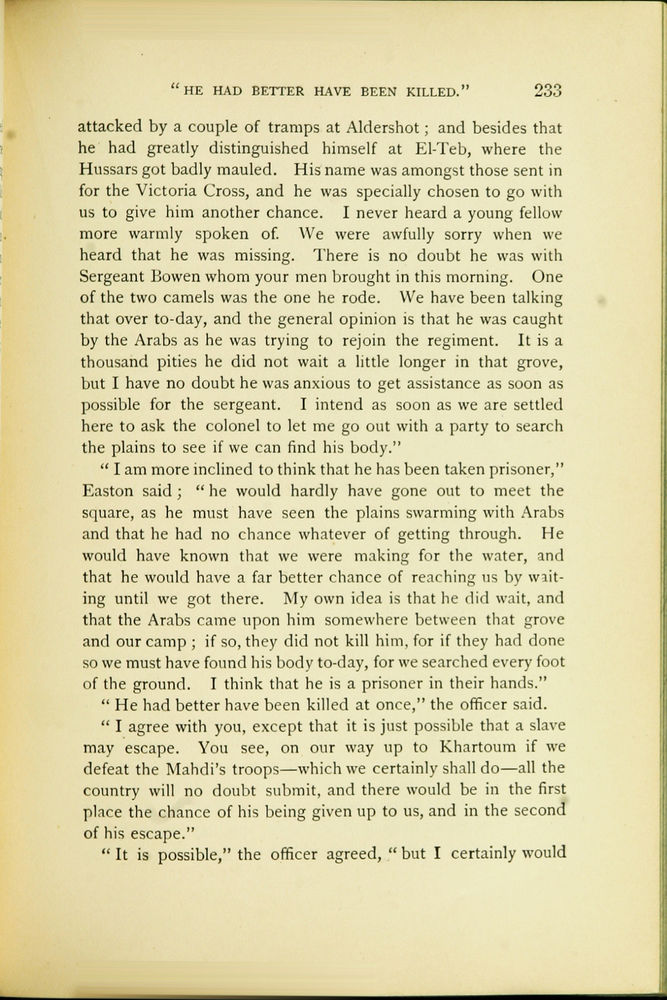 "HE HAD BETTER HAVE BEEN KILLED." 233

attacked by a couple of tramps at Aldershot; and besides that he had greatly distinguished himself at El-Teb, where the Hussars got badly mauled. His name was amongst those sent in for the Victoria Cross, and he was specially chosen to go with us to give him another chance. I never heard a young fellow more warmly spoken of. We were awfully sorry when we heard that he was missing. There is no doubt he was with Sergeant Bowen whom your men brought in this morning. One of the two camels was the one he rode. We have been talking that over to-day, and the general opinion is that he was caught by the Arabs as he was trying to rejoin the regiment. It is a thousand pities he did not wait a little longer in that grove, but I have no doubt he was anxious to get assistance as soon as possible for the sergeant. I intend as soon as we are settled here to ask the colonel to let me go out with a party to search the plains to see if we can find his body."

"I am more inclined to think that he has been taken prisoner," Easton said; "he would hardly have gone out to meet the square, as he must have seen the plains swarming with Arabs and that he had no chance whatever of getting through. He would have known that we were making for the water, and that he would have a far better chance of reaching us by waiting until we got there. My own idea is that he did wait, and that the Arabs came upon him somewhere between that grove and our camp; if so, they did not kill him, for if they had done so we must have found his body to-day, for we searched every foot of the ground. I think that he is a prisoner in their hands."

"He had better have been killed at once," the officer said.

"I agree with you, except that it is just possible that a slave may escape. You see, on our way up to Khartoum if we defeat the Mahdi's troops—which we certainly shall do—all the country will no doubt submit, and there would be in the first place the chance of his being given up to us, and in the second of his escape."

"It is possible," the officer agreed, "but I certainly would